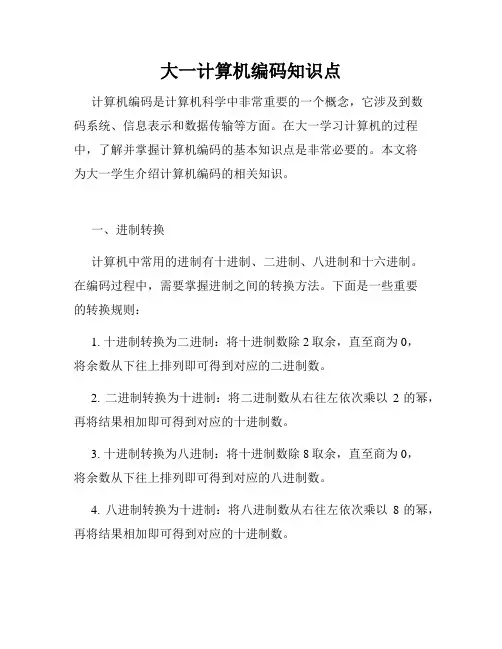 大一计算机编码知识点

计算机编码是计算机科学中非常重要的一个概念，它涉及到数码系统、信息表示和数据传输等方面。在大一学习计算机的过程中，了解并掌握计算机编码的基本知识点是非常必要的。本文将为大一学生介绍计算机编码的相关知识。

一、进制转换

计算机中常用的进制有十进制、二进制、八进制和十六进制。在编码过程中，需要掌握进制之间的转换方法。下面是一些重要的转换规则：

1. 十进制转换为二进制：将十进制数除 2 取余，直至商为 0，将余数从下往上排列即可得到对应的二进制数。

2. 二进制转换为十进制：将二进制数从右往左依次乘以 2 的幂，再将结果相加即可得到对应的十进制数。

3. 十进制转换为八进制：将十进制数除 8 取余，直至商为 0，将余数从下往上排列即可得到对应的八进制数。

4. 八进制转换为十进制：将八进制数从右往左依次乘以 8 的幂，再将结果相加即可得到对应的十进制数。